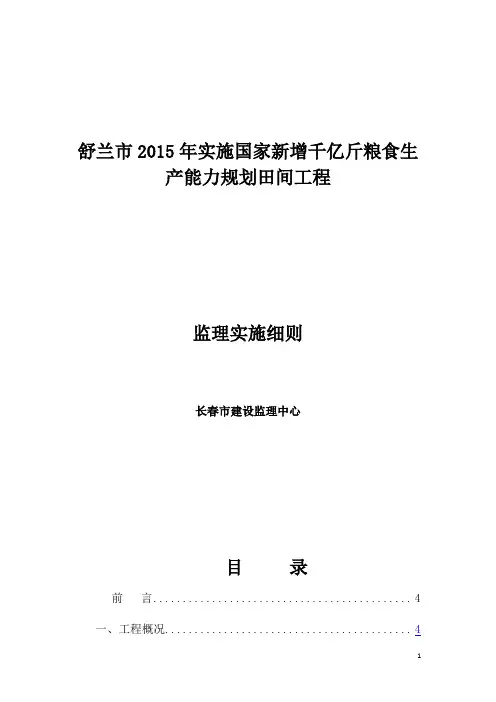 舒兰市2015年实施国家新增千亿斤粮食生产能力规划田间工程

监理实施细则

长春市建设监理中心

目 录

前 言 4

一、工程概况 4

1